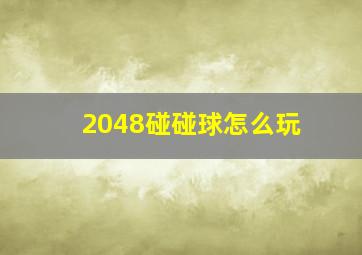 2048碰碰球怎么玩